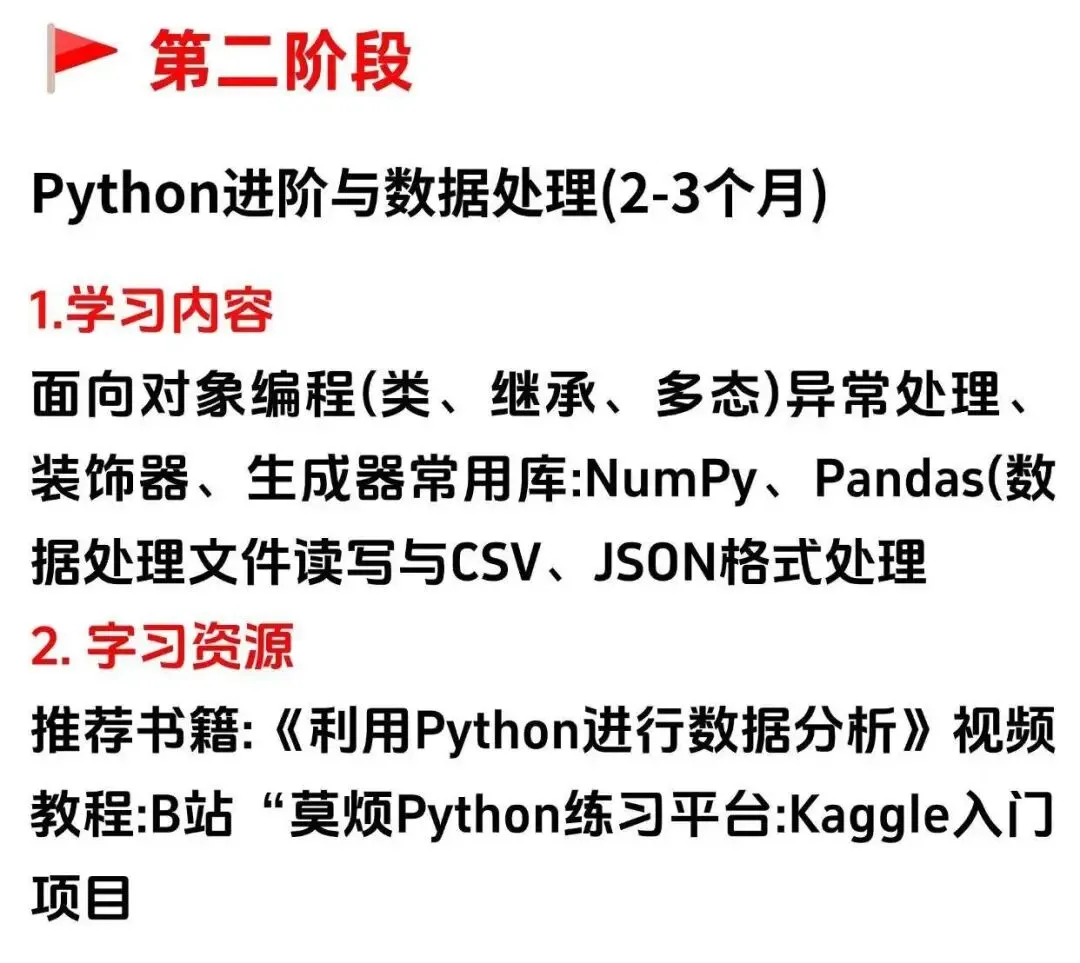 第二阶段

Python进阶与数据处理(2-3个月)

1.学习内容
面向对象编程(类、继承、多态)异常处理、装饰器、生成器常用库:NumPy、Pandas(数据处理文件读写与CSV、JSON格式处理

2.字习资源
推荐书籍:《利用Python进行数据分析》视频教程:B站“莫烦Python练习平台:Kaggle入门项目